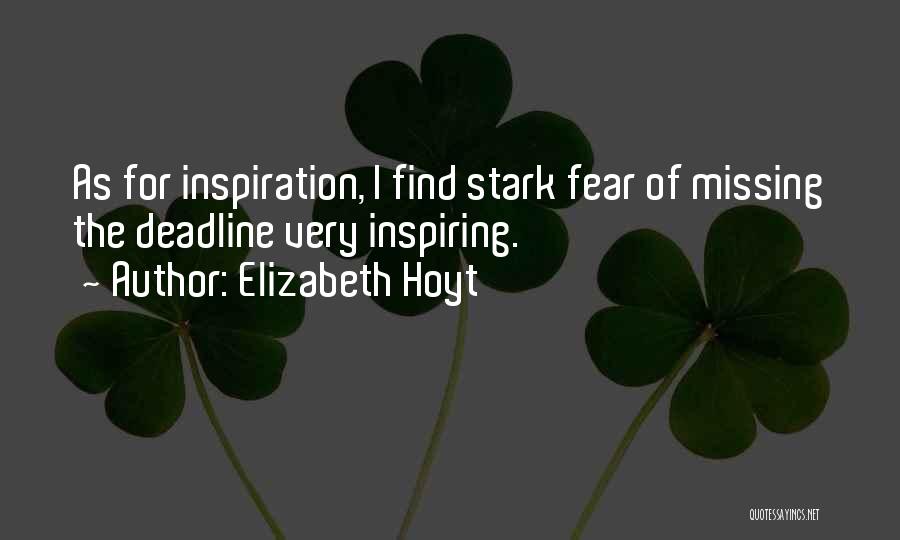 As for inspiration, I find stark fear of missing the deadline very inspiring.
~ Author: Elizabeth Hoyt

QUOTESSAYINGS.NET